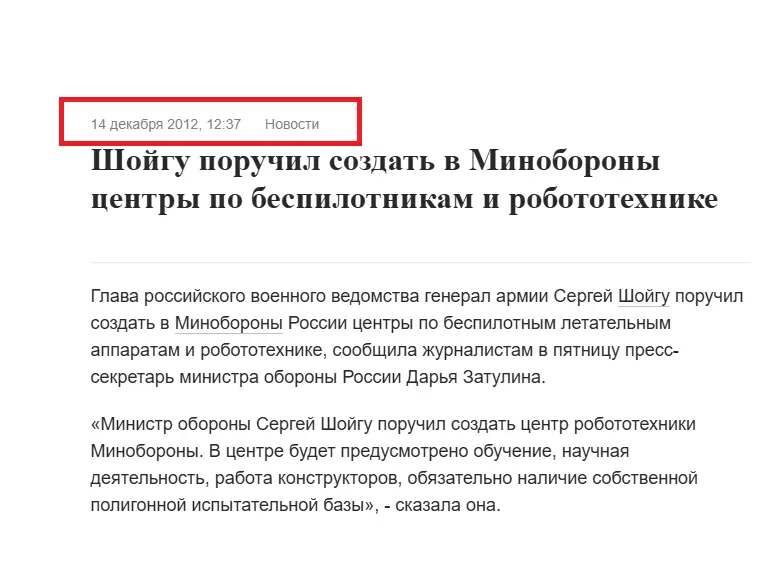 14 декабря 2012, 12:37 Новости

Шойгу поручил создать в Минобороны центры по беспилотникам и робототехнике

Глава российского военного ведомства генерал армии Сергей Шойгу поручил создать в Минобороны России центры по беспилотным летательным аппаратам и робототехнике, сообщила журналистам в пятницу пресс-секретарь министра обороны России Дарья Затулина.

«Министр обороны Сергей Шойгу поручил создать центр робототехники Минобороны. В центре будет предусмотрено обучение, научная деятельность, работа конструкторов, обязательно наличие собственной полигонной испытательной базы», - сказала она.